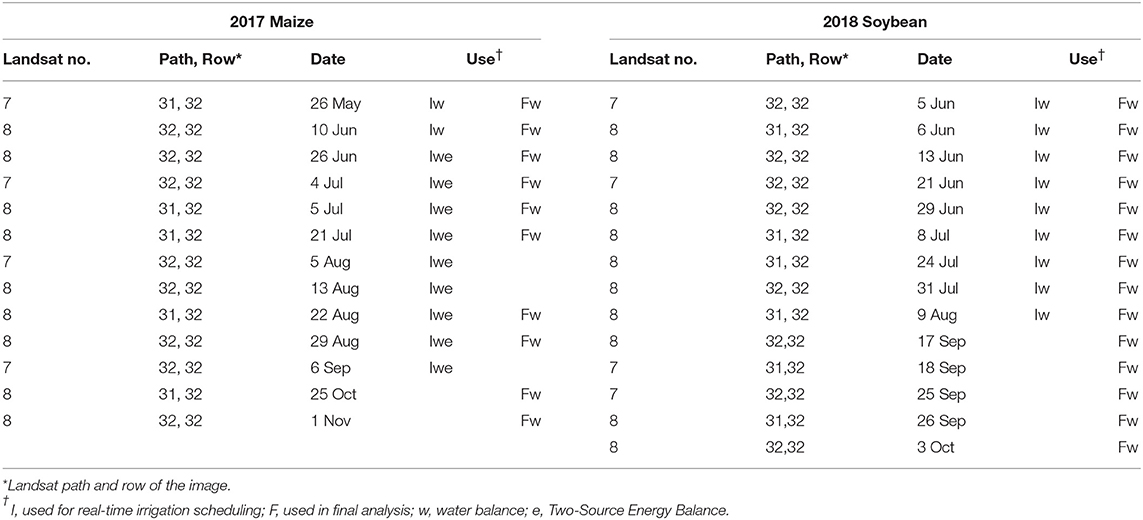 | 2017 Maize | | | | | 2018 Soybean | | | | |
|---|---|---|---|---|---|---|---|---|---|
| Landsat no. | Path, Row* | Date | Use$^{\dagger}$ | | Landsat no. | Path, Row* | Date | Use$^{\dagger}$ | |
| 7 | 31, 32 | 26 May | Iw | Fw | 7 | 32, 32 | 5 Jun | Iw | Fw |
| 8 | 32, 32 | 10 Jun | Iw | Fw | 8 | 31, 32 | 6 Jun | Iw | Fw |
| 8 | 32, 32 | 26 Jun | Iwe | Fw | 8 | 32, 32 | 13 Jun | Iw | Fw |
| 7 | 32, 32 | 4 Jul | Iwe | Fw | 7 | 32, 32 | 21 Jun | Iw | Fw |
| 8 | 31, 32 | 5 Jul | Iwe | Fw | 8 | 32, 32 | 29 Jun | Iw | Fw |
| 8 | 31, 32 | 21 Jul | Iwe | Fw | 8 | 31, 32 | 8 Jul | Iw | Fw |
| 7 | 32, 32 | 5 Aug | Iwe | | 8 | 31, 32 | 24 Jul | Iw | Fw |
| 8 | 32, 32 | 13 Aug | Iwe | | 8 | 32, 32 | 31 Jul | Iw | Fw |
| 8 | 31, 32 | 22 Aug | Iwe | Fw | 8 | 31, 32 | 9 Aug | Iw | Fw |
| 8 | 32, 32 | 29 Aug | Iwe | Fw | 8 | 32,32 | 17 Sep | | Fw |
| 7 | 32, 32 | 6 Sep | Iwe | | 7 | 31,32 | 18 Sep | | Fw |
| 8 | 31, 32 | 25 Oct | | Fw | 7 | 32,32 | 25 Sep | | Fw |
| 8 | 32, 32 | 1 Nov | | Fw | 8 | 31,32 | 26 Sep | | Fw |
| | | | | | 8 | 32,32 | 3 Oct | | Fw |

*Landsat path and row of the image.
$^{\dagger}$I, used for real-time irrigation scheduling; F, used in final analysis; w, water balance; e, Two-Source Energy Balance.